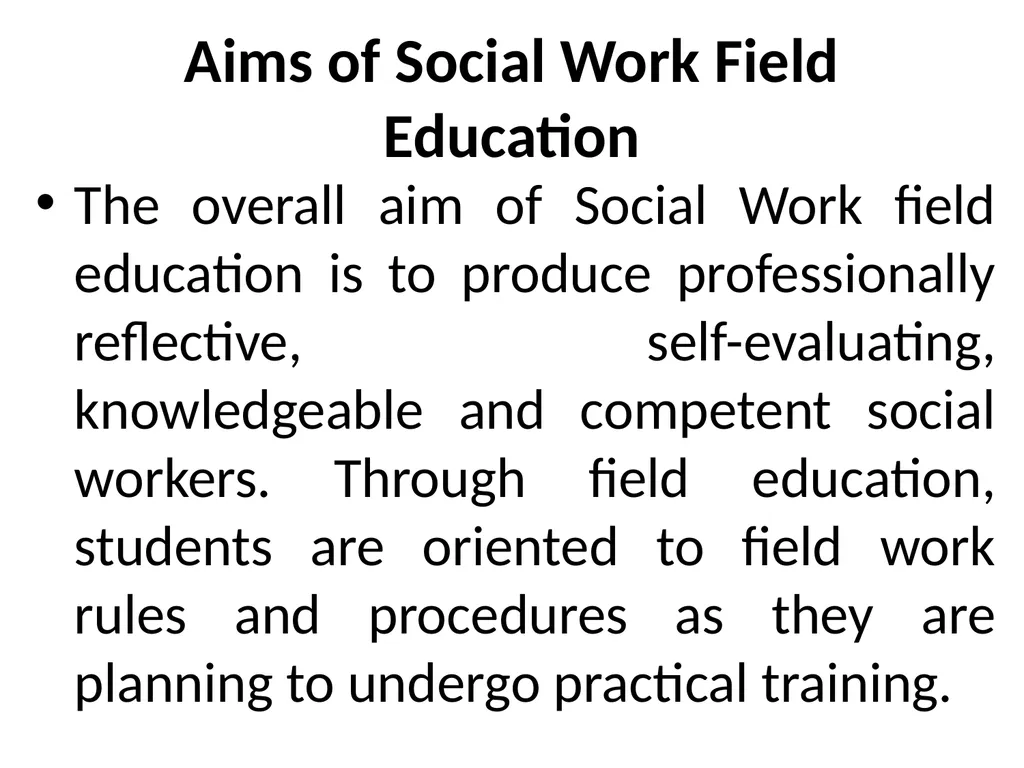 Aims of Social Work Field Education

• The overall aim of Social Work field education is to produce professionally reflective, self-evaluating, knowledgeable and competent social workers. Through field education, students are oriented to field work rules and procedures as they are planning to undergo practical training.